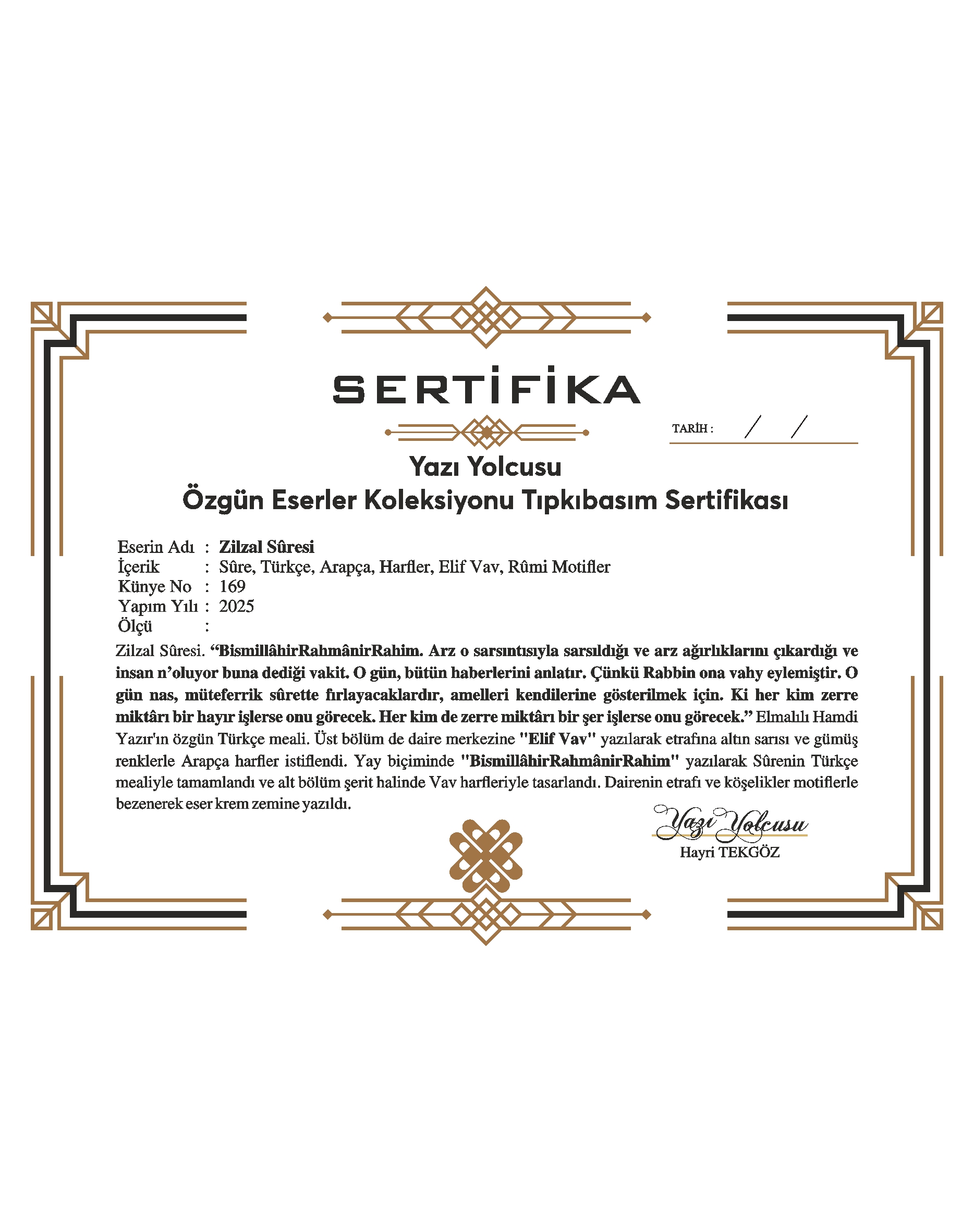 SERTİFİKA

TARİH : / /

Yazı Yolcusu
Özgün Eserler Koleksiyonu Tıpkıbasım Sertifikası

Eserin Adı : Zilzal Sûresi
İçerik : Sûre, Türkçe, Arapça, Harfler, Elif Vav, Rûmi Motifler
Künye No : 169
Yapım Yılı : 2025
Ölçü :

Zilzal Sûresi. "BismillâhirRahmânirRahim. Arz o sarsıntısıyla sarsıldığı ve arz ağırlıklarını çıkardığı ve insan n'oluyor buna dediği vakit. O gün, bütün haberlerini anlatır. Çünkü Rabbin ona vahy eylemiştir. O gün nas, müteferrik sûrette fırlayacaklardır, amelleri kendilerine gösterilmek için. Ki her kim zerre miktârı bir hayır işlerse onu görecek. Her kim de zerre miktârı bir şer işlerse onu görecek." Elmalılı Hamdi Yazır'ın özgün Türkçe meali. Üst bölüm de daire merkezine "Elif Vav" yazılarak etrafına altın sarısı ve gümüş renklerle Arapça harfler istiflendi. Yay biçiminde "BismillâhirRahmânirRahim" yazılarak Sûrenin Türkçe mealiyle tamamlandı ve alt bölüm şerit halinde Vav harfleriyle tasarlandı. Dairenin etrafı ve köşelikler motiflerle bezenerek eser krem zemine yazıldı.

Yazı Yolcusu
Hayri TEKGÖZ